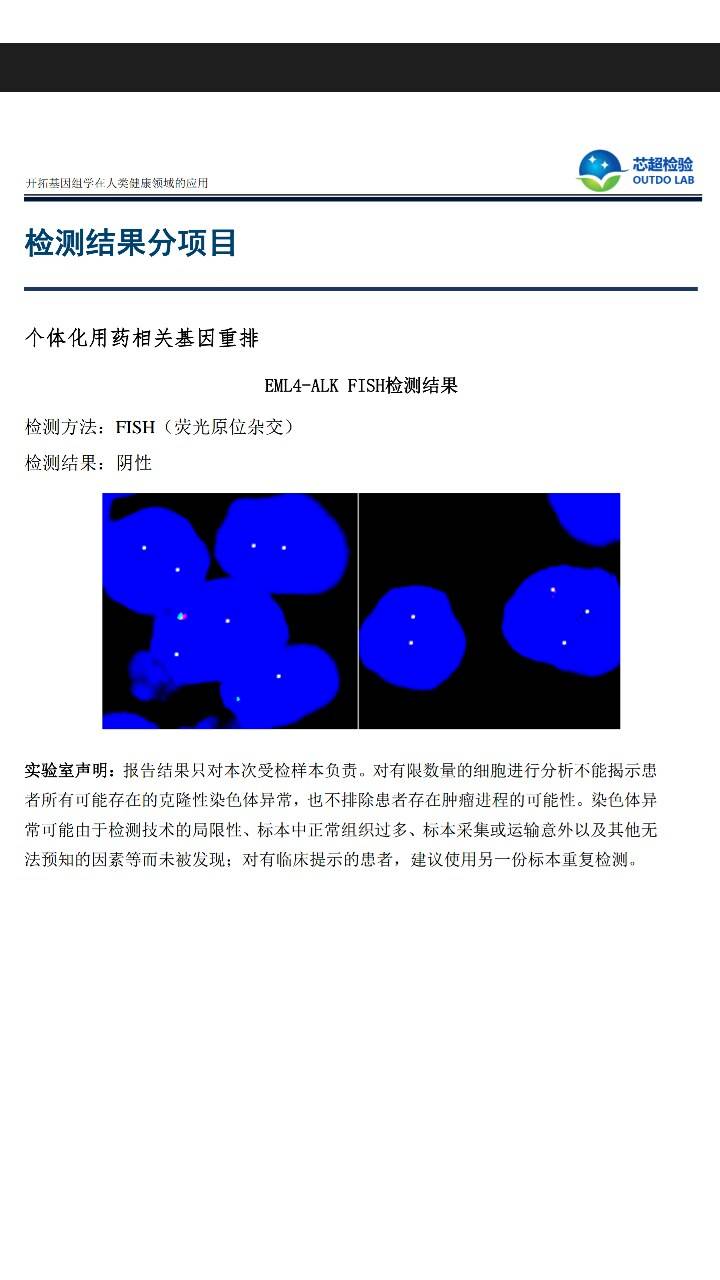 开拓基因组学在人类健康领域的应用

芯超检验
OUTDO LAB

检测结果分项目

个体化用药相关基因重排

EML4-ALK FISH检测结果

检测方法：FISH（荧光原位杂交）

检测结果：阴性

实验室声明：报告结果只对本次受检样本负责。对有限数量的细胞进行分析不能揭示患者所有可能存在的克隆性染色体异常，也不排除患者存在肿瘤进程的可能性。染色体异常可能由于检测技术的局限性、标本中正常组织过多、标本采集或运输意外以及其他无法预知的因素等而未被发现；对有临床提示的患者，建议使用另一份标本重复检测。